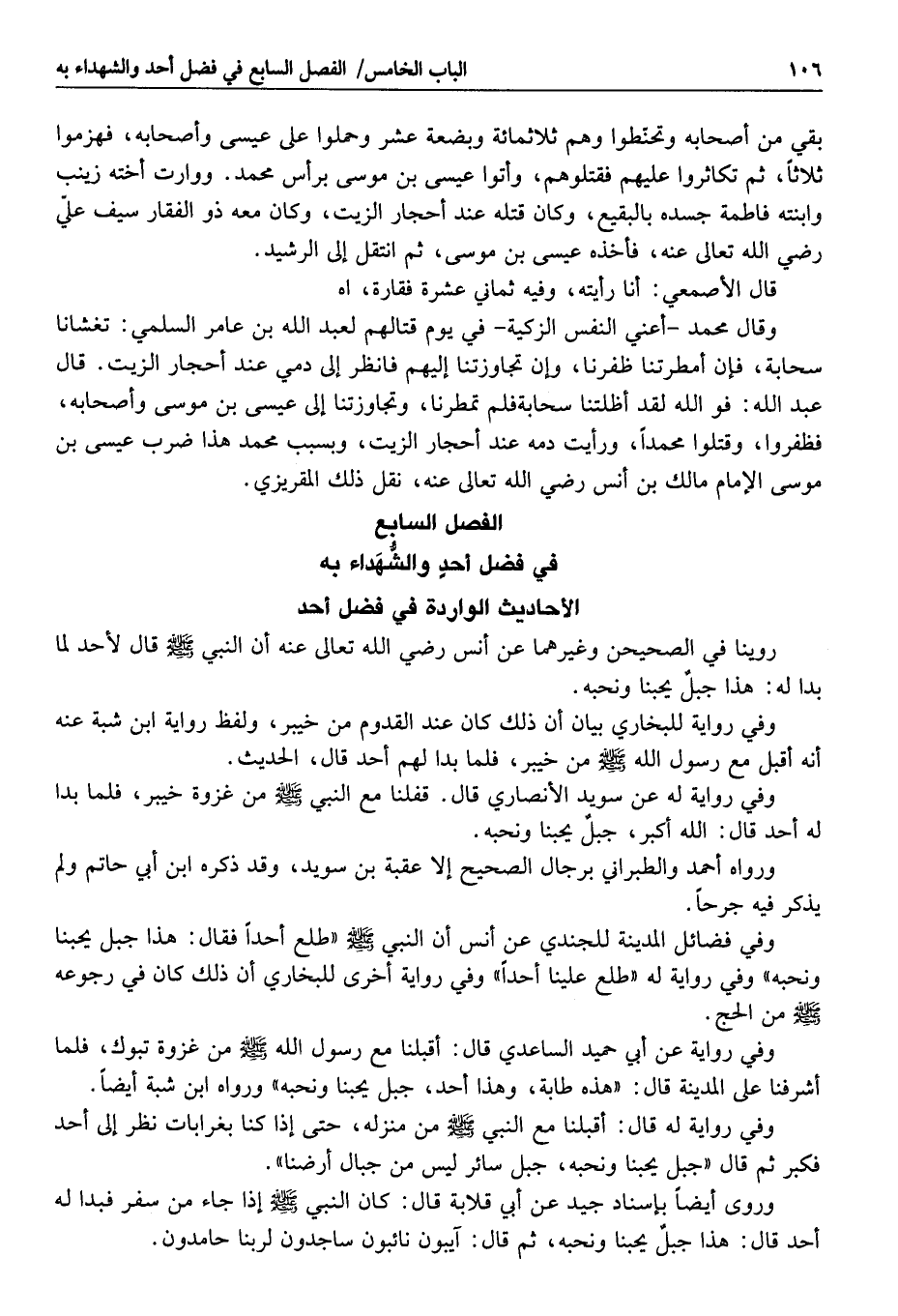 ١٠٦ الباب الخامس/ الفصل السابع في فضل أحد والشهداء به

بقي من أصحابه وتحنّطوا وهم ثلاثمائة وبضعة عشر وحملوا على عيسى وأصحابه، فهزموا ثلاثاً، ثم تكاثروا عليهم فقتلوهم، وأتوا عيسى بن موسى برأس محمد. ووارت أخته زينب وابنته فاطمة جسده بالبقيع، وكان قتله عند أحجار الزيت، وكان معه ذو الفقار سيف عليّ رضي الله تعالى عنه، فأخذه عيسى بن موسى، ثم انتقل إلى الرشيد.

قال الأصمعي: أنا رأيته، وفيه ثماني عشرة فقارة، اه

وقال محمد -أعني النفس الزكية- في يوم قتالهم لعبد الله بن عامر السلمي: تغشانا سحابة، فإن أمطرتنا ظفرنا، وإن تجاوزتنا إليهم فانظر إلى دمي عند أحجار الزيت. قال عبد الله: فو الله لقد أظلتنا سحابةفلم تمطرنا، وتجاوزتنا إلى عيسى بن موسى وأصحابه، فظفروا، وقتلوا محمداً، ورأيت دمه عند أحجار الزيت، وبسبب محمد هذا ضرب عيسى بن موسى الإمام مالك بن أنس رضي الله تعالى عنه، نقل ذلك المقريزي.

الفصل السابع
في فضل أحدٍ والشُّهَداء به
الأحاديث الواردة في فضل أحد

روينا في الصحيحن وغيرهما عن أنس رضي الله تعالى عنه أن النبي ﷺ قال لأحد لما بدا له: هذا جبلٌ يحبنا ونحبه.

وفي رواية للبخاري بيان أن ذلك كان عند القدوم من خيبر، ولفظ رواية ابن شبة عنه أنه أقبل مع رسول الله ﷺ من خيبر، فلما بدا لهم أحد قال، الحديث.

وفي رواية له عن سويد الأنصاري قال. قفلنا مع النبي ﷺ من غزوة خيبر، فلما بدا له أحد قال: الله أكبر، جبلٌ يحبنا ونحبه.

ورواه أحمد والطبراني برجال الصحيح إلا عقبة بن سويد، وقد ذكره ابن أبي حاتم ولم يذكر فيه جرحاً.

وفي فضائل المدينة للجندي عن أنس أن النبي ﷺ «طلع أحداً فقال: هذا جبل يحبنا ونحبه» وفي رواية له «طلع علينا أحداً» وفي رواية أخرى للبخاري أن ذلك كان في رجوعه ﷺ من الحج.

وفي رواية عن أبي حميد الساعدي قال: أقبلنا مع رسول الله ﷺ من غزوة تبوك، فلما أشرفنا على المدينة قال: «هذه طابة، وهذا أحد، جبل يحبنا ونحبه» ورواه ابن شبة أيضاً.

وفي رواية له قال: أقبلنا مع النبي ﷺ من منزله، حتى إذا كنا بغرابات نظر إلى أحد فكبر ثم قال «جبل يحبنا ونحبه، جبل سائر ليس من جبال أرضنا».

وروى أيضاً بإسناد جيد عن أبي قلابة قال: كان النبي ﷺ إذا جاء من سفر فبدا له أحد قال: هذا جبلٌ يحبنا ونحبه، ثم قال: آيبون تائبون ساجدون لربنا حامدون.